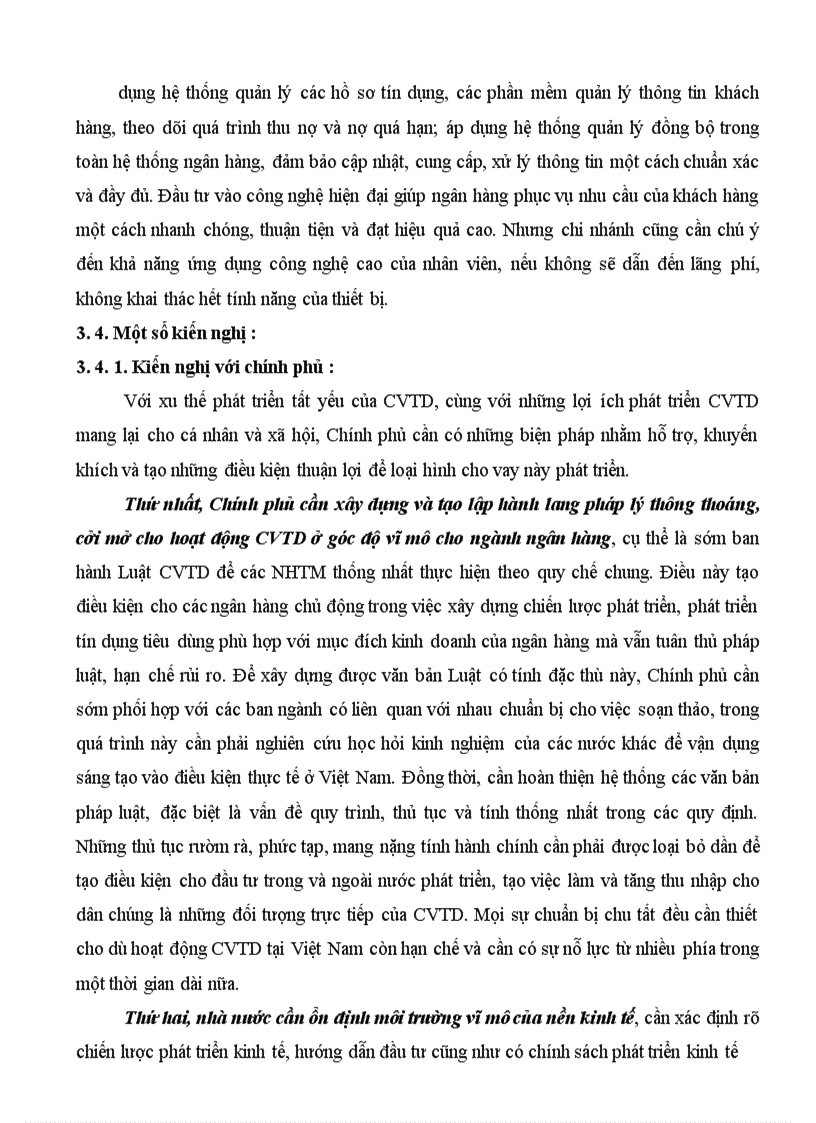 dụng hệ thống quản lý các hồ sơ tín dụng, các phần mềm quản lý thông tin khách hàng, theo dõi quá trình thu nợ và nợ quá hạn; áp dụng hệ thống quản lý đồng bộ trong toàn hệ thống ngân hàng, đảm bảo cập nhật, cung cấp, xử lý thông tin một cách chuẩn xác và đầy đủ. Đầu tư vào công nghệ hiện đại giúp ngân hàng phục vụ nhu cầu của khách hàng một cách nhanh chóng, thuận tiện và đạt hiệu quả cao. Nhưng chi nhánh cũng cần chú ý đến khả năng ứng dụng công nghệ cao của nhân viên, nếu không sẽ dẫn đến lãng phí, không khai thác hết tính năng của thiết bị.

3. 4. Một số kiến nghị :

3. 4. 1. Kiến nghị với chính phủ :

Với xu thế phát triển tất yếu của CVTD, cùng với những lợi ích phát triển CVTD mang lại cho cá nhân và xã hội, Chính phủ cần có những biện pháp nhằm hỗ trợ, khuyến khích và tạo những điều kiện thuận lợi để loại hình cho vay này phát triển.

Thứ nhất, Chính phủ cần xây dựng và tạo lập hành lang pháp lý thông thoáng, cởi mở cho hoạt động CVTD ở góc độ vĩ mô cho ngành ngân hàng, cụ thể là sớm ban hành Luật CVTD để các NHTM thống nhất thực hiện theo quy chế chung. Điều này tạo điều kiện cho các ngân hàng chủ động trong việc xây dựng chiến lược phát triển, phát triển tín dụng tiêu dùng phù hợp với mục đích kinh doanh của ngân hàng mà vẫn tuân thủ pháp luật, hạn chế rủi ro. Để xây dựng được văn bản Luật có tính đặc thù này, Chính phủ cần sớm phối hợp với các ban ngành có liên quan với nhau chuẩn bị cho việc soạn thảo, trong quá trình này cần phải nghiên cứu học hỏi kinh nghiệm của các nước khác để vận dụng sáng tạo vào điều kiện thực tế ở Việt Nam. Đồng thời, cần hoàn thiện hệ thống các văn bản pháp luật, đặc biệt là vấn đề quy trình, thủ tục và tính thống nhất trong các quy định. Những thủ tục rườm rà, phức tạp, mang nặng tính hành chính cần phải được loại bỏ dần để tạo điều kiện cho đầu tư trong và ngoài nước phát triển, tạo việc làm và tăng thu nhập cho dân chúng là những đối tượng trực tiếp của CVTD. Mọi sự chuẩn bị chu tất đều cần thiết cho dù hoạt động CVTD tại Việt Nam còn hạn chế và cần có sự nỗ lực từ nhiều phía trong một thời gian dài nữa.

Thứ hai, nhà nước cần ổn định môi trường vĩ mô của nền kinh tế, cần xác định rõ chiến lược phát triển kinh tế, hướng dẫn đầu tư cũng như có chính sách phát triển kinh tế